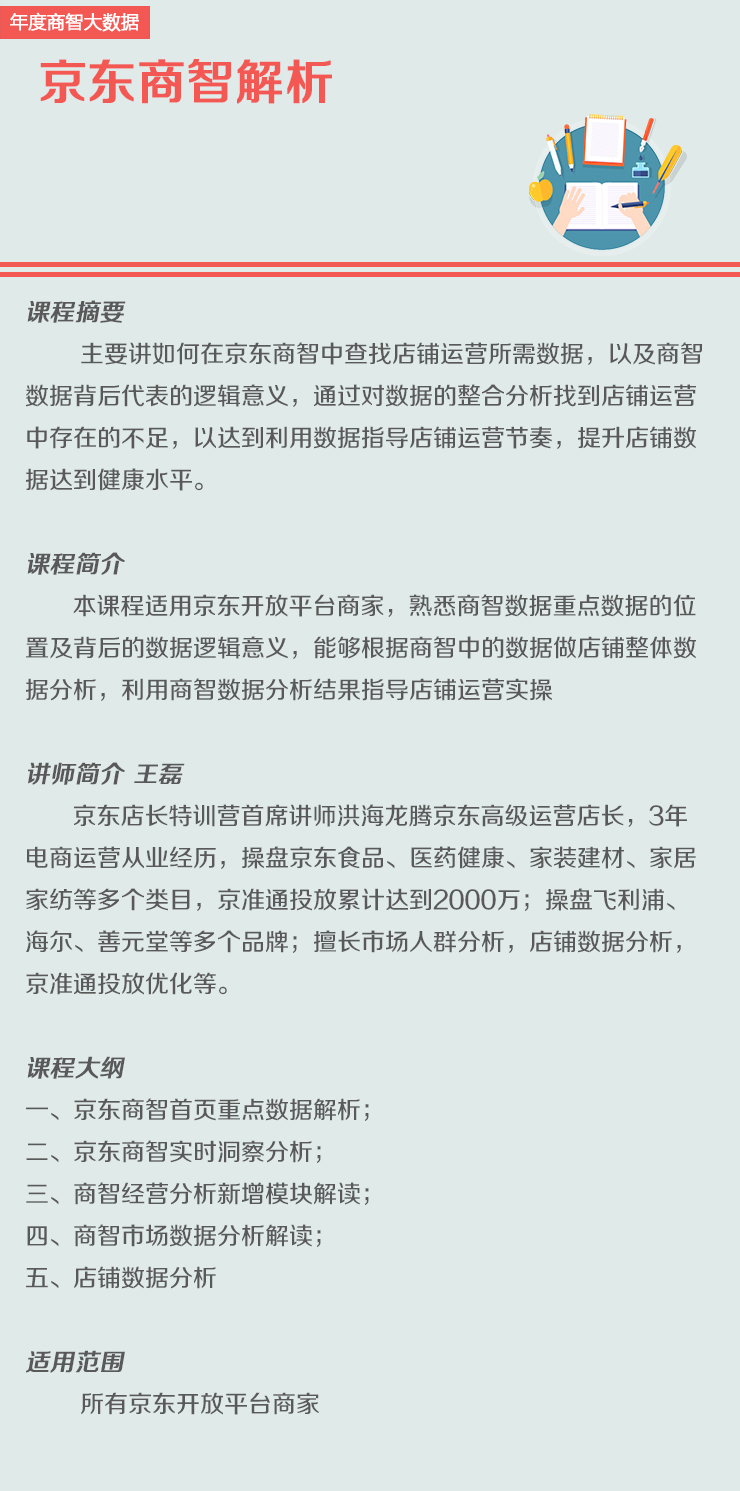 年度商智大数据

京东商智解析

课程摘要

主要讲如何在京东商智中查找店铺运营所需数据，以及商智数据背后代表的逻辑意义，通过对数据的整合分析找到店铺运营中存在的不足，以达到利用数据指导店铺运营节奏，提升店铺数据达到健康水平。

课程简介

本课程适用京东开放平台商家，熟悉商智数据重点数据的位置及背后的数据逻辑意义，能够根据商智中的数据做店铺整体数据分析，利用商智数据分析结果指导店铺运营实操

讲师简介 王磊

京东店长特训营首席讲师洪海龙腾京东高级运营店长，3年电商运营从业经历，操盘京东食品、医药健康、家装建材、家居家纺等多个类目，京准通投放累计达到2000万；操盘飞利浦、海尔、善元堂等多个品牌；擅长市场人群分析，店铺数据分析，京准通投放优化等。

课程大纲

一、京东商智首页重点数据解析；
二、京东商智实时洞察分析；
三、商智经营分析新增模块解读；
四、商智市场数据分析解读；
五、店铺数据分析

适用范围

所有京东开放平台商家